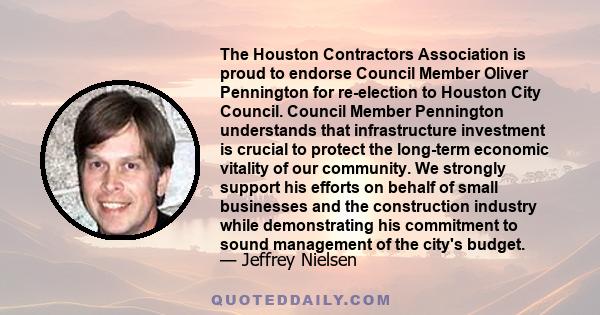 The Houston Contractors Association is proud to endorse Council Member Oliver Pennington for re-election to Houston City Council. Council Member Pennington understands that infrastructure investment is crucial to protect the long-term economic vitality of our community. We strongly support his efforts on behalf of small businesses and the construction industry while demonstrating his commitment to sound management of the city's budget.
— Jeffrey Nielsen

QUOTEDDAILY.COM